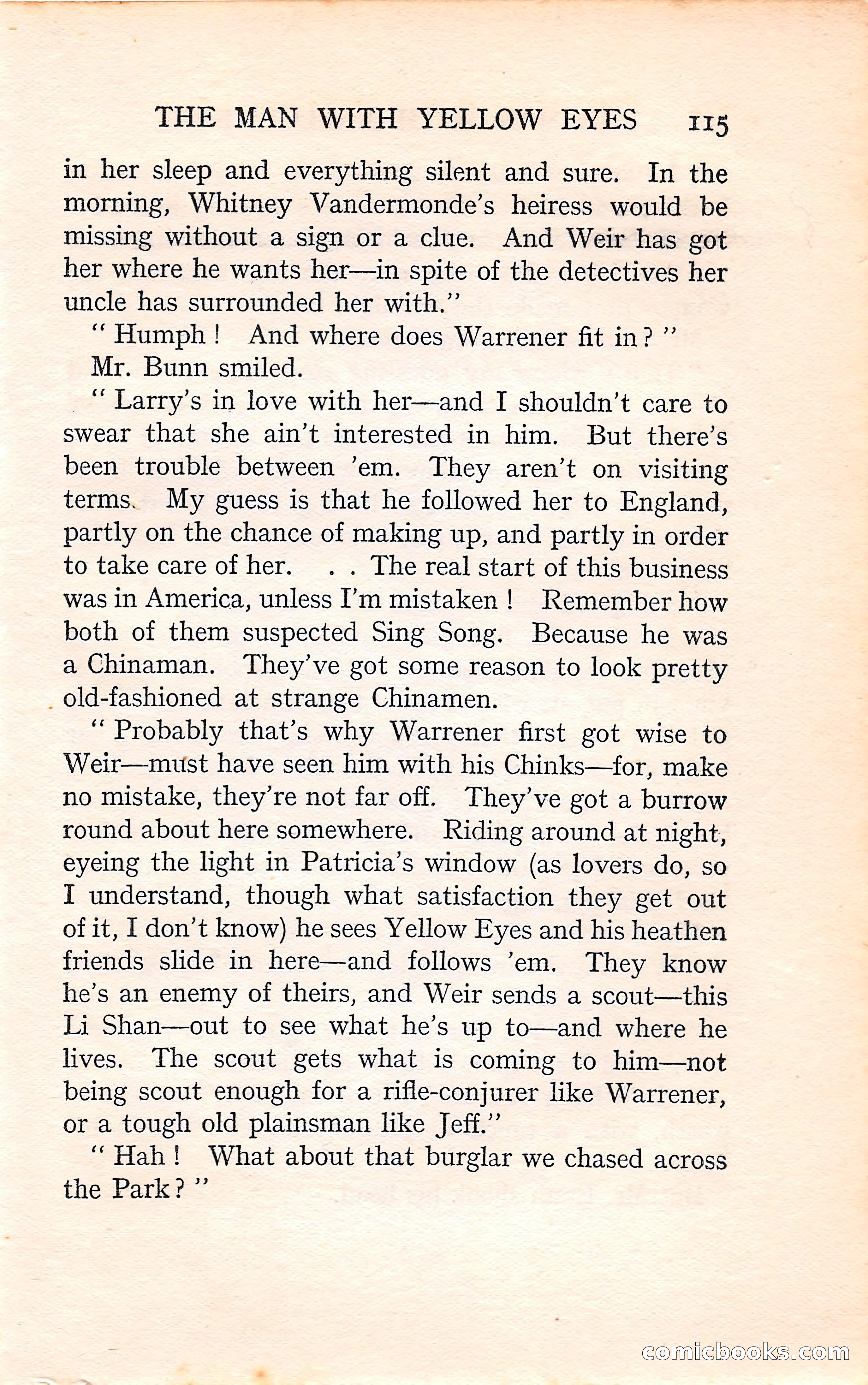 THE MAN WITH YELLOW EYES 115

in her sleep and everything silent and sure. In the morning, Whitney Vandermonde's heiress would be missing without a sign or a clue. And Weir has got her where he wants her—in spite of the detectives her uncle has surrounded her with."

"Humph! And where does Warrener fit in?"

Mr. Bunn smiled.

"Larry's in love with her—and I shouldn't care to swear that she ain't interested in him. But there's been trouble between 'em. They aren't on visiting terms. My guess is that he followed her to England, partly on the chance of making up, and partly in order to take care of her. . . The real start of this business was in America, unless I'm mistaken! Remember how both of them suspected Sing Song. Because he was a Chinaman. They've got some reason to look pretty old-fashioned at strange Chinamen.

"Probably that's why Warrener first got wise to Weir—must have seen him with his Chinks—for, make no mistake, they're not far off. They've got a burrow round about here somewhere. Riding around at night, eyeing the light in Patricia's window (as lovers do, so I understand, though what satisfaction they get out of it, I don't know) he sees Yellow Eyes and his heathen friends slide in here—and follows 'em. They know he's an enemy of theirs, and Weir sends a scout—this Li Shan—out to see what he's up to—and where he lives. The scout gets what is coming to him—not being scout enough for a rifle-conjurer like Warrener, or a tough old plainsman like Jeff."

"Hah! What about that burglar we chased across the Park?"

comicbooks.com